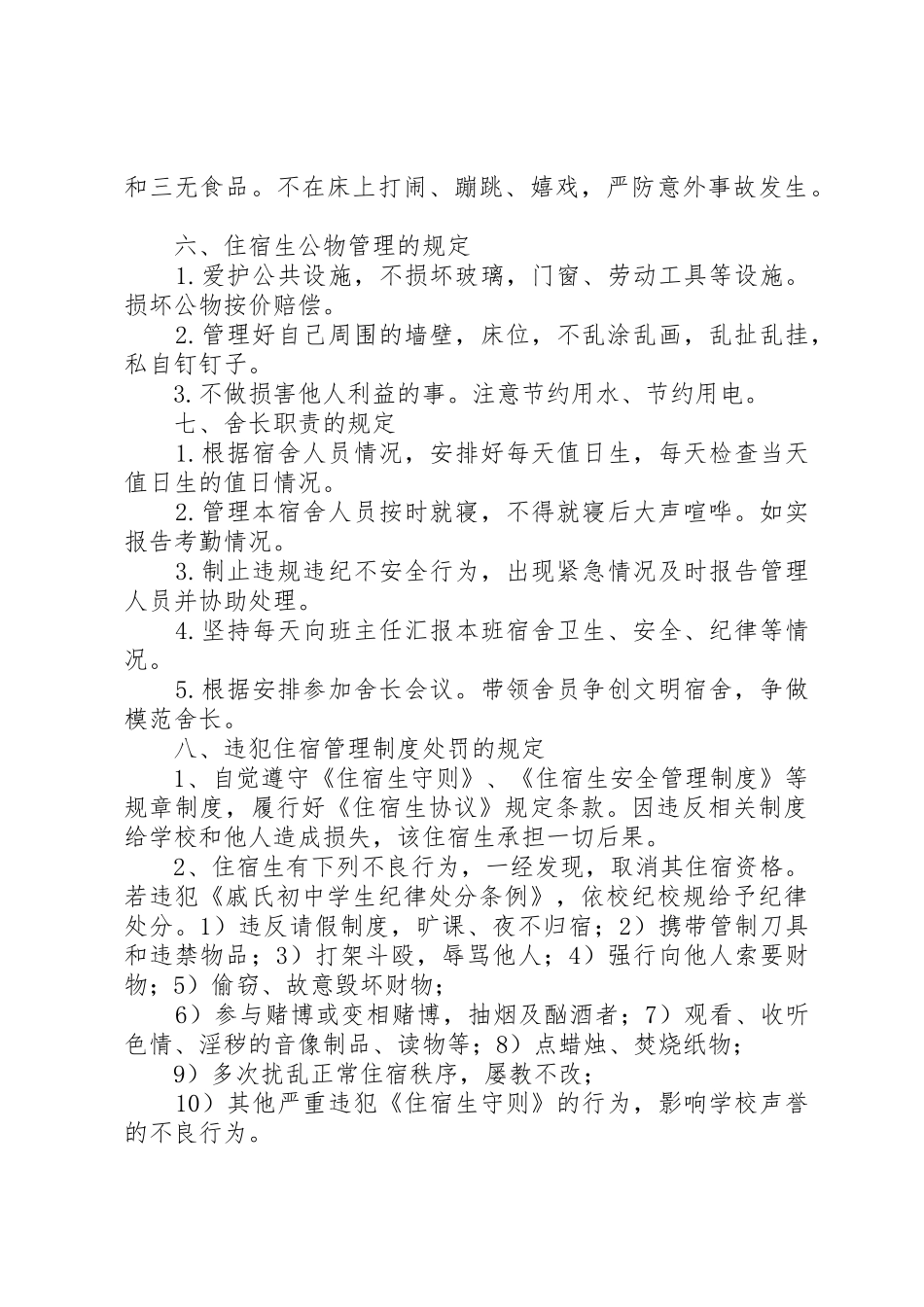 和三无食品。不在床上打闹、蹦跳、嬉戏，严防意外事故发生。

六、住宿生公物管理的规定

1.爱护公共设施，不损坏玻璃，门窗、劳动工具等设施。损坏公物按价赔偿。

2.管理好自己周围的墙壁，床位，不乱涂乱画，乱扯乱挂，私自钉钉子。

3.不做损害他人利益的事。注意节约用水、节约用电。

七、舍长职责的规定

1.根据宿舍人员情况，安排好每天值日生，每天检查当天值日生的值日情况。

2.管理本宿舍人员按时就寝，不得就寝后大声喧哗。如实报告考勤情况。

3.制止违规违纪不安全行为，出现紧急情况及时报告管理人员并协助处理。

4.坚持每天向班主任汇报本班宿舍卫生、安全、纪律等情况。

5.根据安排参加舍长会议。带领舍员争创文明宿舍，争做模范舍长。

八、违犯住宿管理制度处罚的规定

1、自觉遵守《住宿生守则》、《住宿生安全管理制度》等规章制度，履行好《住宿生协议》规定条款。因违反相关制度给学校和他人造成损失，该住宿生承担一切后果。

2、住宿生有下列不良行为，一经发现，取消其住宿资格。若违犯《戚氏初中学生纪律处分条例》，依校纪校规给予纪律处分。1）违反请假制度，旷课、夜不归宿；2）携带管制刀具和违禁物品；3）打架斗殴，辱骂他人；4）强行向他人索要财物；5）偷窃、故意毁坏财物；

6）参与赌博或变相赌博，抽烟及酗酒者；7）观看、收听色情、淫秽的音像制品、读物等；8）点蜡烛、焚烧纸物；

9）多次扰乱正常住宿秩序，屡教不改；

10）其他严重违犯《住宿生守则》的行为，影响学校声誉的不良行为。